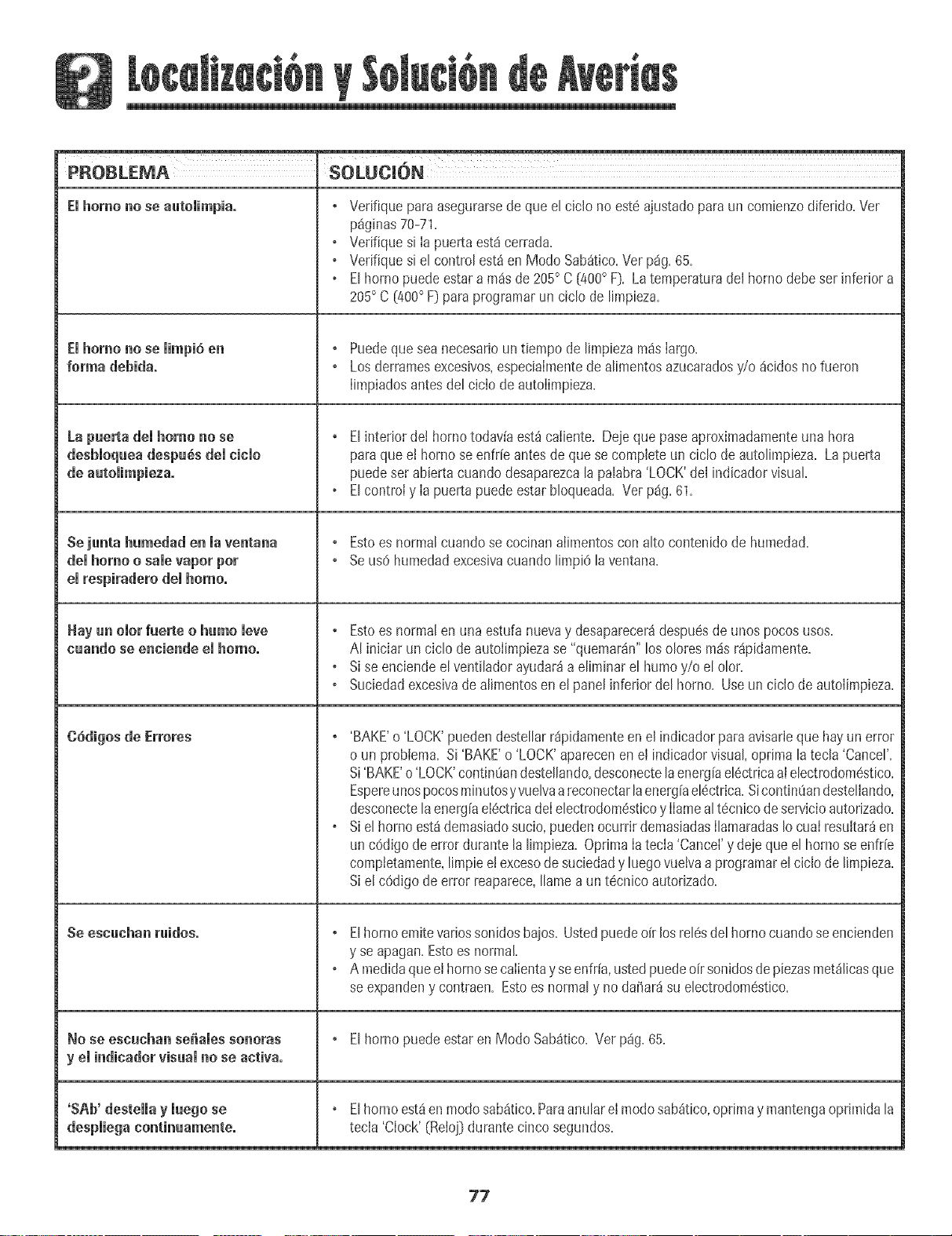 Localización y Solución de Averías

| PROBLEMA | SOLUCIÓN |
|---|---|
| El horno no se autolimpia. | • Verifique para asegurarse de que el ciclo no esté ajustado para un comienzo diferido. Ver páginas 70-71. • Verifique si la puerta está cerrada. • Verifique si el control está en Modo Sabático. Ver pág. 65. • El horno puede estar a más de 205° C (400° F). La temperatura del horno debe ser inferior a 205° C (400° F) para programar un ciclo de limpieza. |
| El horno no se limpió en forma debida. | • Puede que sea necesario un tiempo de limpieza más largo. • Los derrames excesivos, especialmente de alimentos azucarados y/o ácidos no fueron limpiados antes del ciclo de autolimpieza. |
| La puerta del horno no se desbloquea después del ciclo de autolimpieza. | • El interior del horno todavía está caliente. Deje que pase aproximadamente una hora para que el horno se enfríe antes de que se complete un ciclo de autolimpieza. La puerta puede ser abierta cuando desaparezca la palabra 'LOCK' del indicador visual. • El control y la puerta puede estar bloqueada. Ver pág. 61. |
| Se junta humedad en la ventana del horno o sale vapor por el respiradero del horno. | • Esto es normal cuando se cocinan alimentos con alto contenido de humedad. • Se usó humedad excesiva cuando limpió la ventana. |
| Hay un olor fuerte o humo leve cuando se enciende el horno. | • Esto es normal en una estufa nueva y desaparecerá después de unos pocos usos. Al iniciar un ciclo de autolimpieza se "quemarán" los olores más rápidamente. • Si se enciende el ventilador ayudará a eliminar el humo y/o el olor. • Suciedad excesiva de alimentos en el panel inferior del horno. Use un ciclo de autolimpieza. |
| Códigos de Errores | • 'BAKE' o 'LOCK' pueden destellar rápidamente en el indicador para avisarle que hay un error o un problema. Si 'BAKE' o 'LOCK' aparecen en el indicador visual, oprima la tecla 'Cancel'. Si 'BAKE' o 'LOCK' continúan destellando, desconecte la energía eléctrica al electrodoméstico. Espere unos pocos minutos y vuelva a reconectar la energía eléctrica. Si continúan destellando, desconecte la energía eléctrica del electrodoméstico y llame al técnico de servicio autorizado. • Si el horno está demasiado sucio, pueden ocurrir demasiadas llamaradas lo cual resultará en un código de error durante la limpieza. Oprima la tecla 'Cancel' y deje que el horno se enfríe completamente, limpie el exceso de suciedad y luego vuelva a programar el ciclo de limpieza. Si el código de error reaparece, llame a un técnico autorizado. |
| Se escuchan ruidos. | • El horno emite varios sonidos bajos. Usted puede oír los relés del horno cuando se encienden y se apagan. Esto es normal. • A medida que el horno se calienta y se enfría, usted puede oír sonidos de piezas metálicas que se expanden y contraen. Esto es normal y no dañará su electrodoméstico. |
| No se escuchan señales sonoras y el indicador visual no se activa. | • El horno puede estar en Modo Sabático. Ver pág. 65. |
| 'SAb' destella y luego se despliega continuamente. | • El horno está en modo sabático. Para anular el modo sabático, oprima y mantenga oprimida la tecla 'Clock' (Reloj) durante cinco segundos. |

77